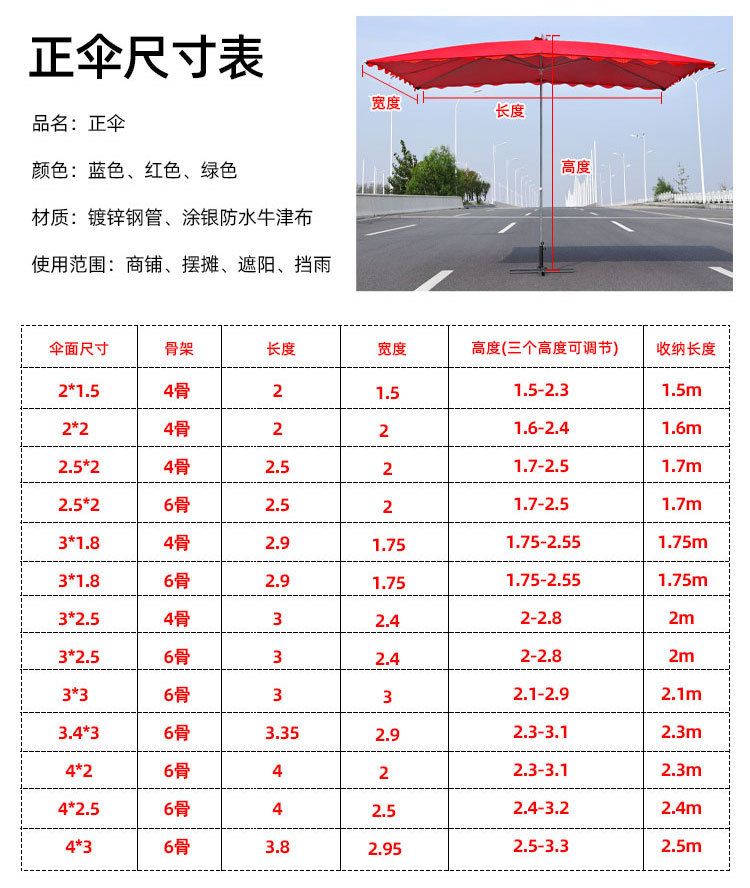 正伞尺寸表

品名：正伞

颜色：蓝色、红色、绿色

材质：镀锌钢管、涂银防水牛津布

使用范围：商铺、摆摊、遮阳、挡雨

宽度

长度

高度

| 伞面尺寸 | 骨架 | 长度 | 宽度 | 高度(三个高度可调节) | 收纳长度 |
|---|---|---|---|---|---|
| 2*1.5 | 4骨 | 2 | 1.5 | 1.5-2.3 | 1.5m |
| 2*2 | 4骨 | 2 | 2 | 1.6-2.4 | 1.6m |
| 2.5*2 | 4骨 | 2.5 | 2 | 1.7-2.5 | 1.7m |
| 2.5*2 | 6骨 | 2.5 | 2 | 1.7-2.5 | 1.7m |
| 3*1.8 | 4骨 | 2.9 | 1.75 | 1.75-2.55 | 1.75m |
| 3*1.8 | 6骨 | 2.9 | 1.75 | 1.75-2.55 | 1.75m |
| 3*2.5 | 4骨 | 3 | 2.4 | 2-2.8 | 2m |
| 3*2.5 | 6骨 | 3 | 2.4 | 2-2.8 | 2m |
| 3*3 | 6骨 | 3 | 3 | 2.1-2.9 | 2.1m |
| 3.4*3 | 6骨 | 3.35 | 2.9 | 2.3-3.1 | 2.3m |
| 4*2 | 6骨 | 4 | 2 | 2.3-3.1 | 2.3m |
| 4*2.5 | 6骨 | 4 | 2.5 | 2.4-3.2 | 2.4m |
| 4*3 | 6骨 | 3.8 | 2.95 | 2.5-3.3 | 2.5m |